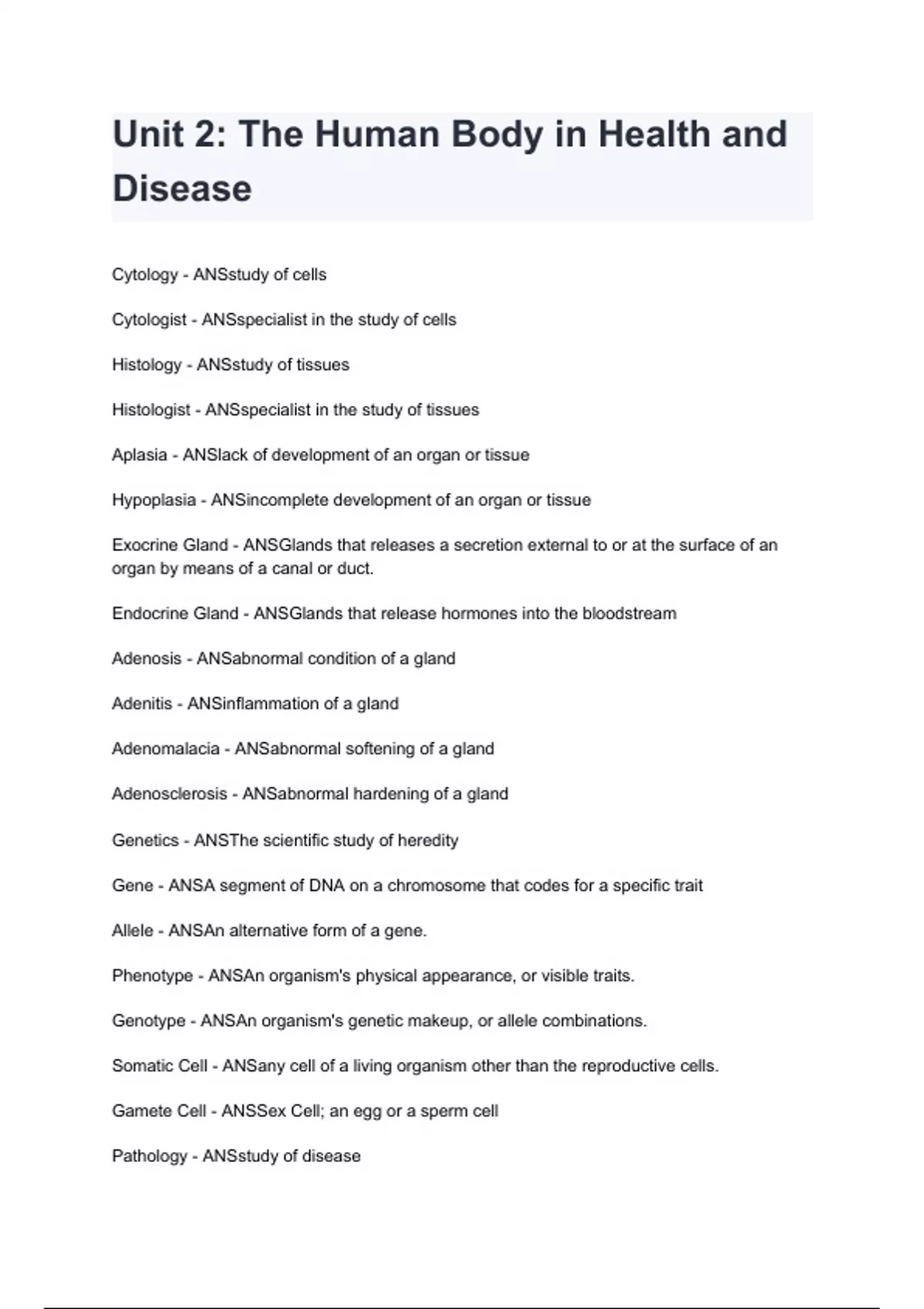 Unit 2: The Human Body in Health and Disease

Cytology - ANSstudy of cells

Cytologist - ANSspecialist in the study of cells

Histology - ANSstudy of tissues

Histologist - ANSspecialist in the study of tissues

Aplasia - ANSlack of development of an organ or tissue

Hypoplasia - ANSincomplete development of an organ or tissue

Exocrine Gland - ANSGlands that releases a secretion external to or at the surface of an organ by means of a canal or duct.

Endocrine Gland - ANSGlands that release hormones into the bloodstream

Adenosis - ANSabnormal condition of a gland

Adenitis - ANSinflammation of a gland

Adenomalacia - ANSabnormal softening of a gland

Adenosclerosis - ANSabnormal hardening of a gland

Genetics - ANSThe scientific study of heredity

Gene - ANSA segment of DNA on a chromosome that codes for a specific trait

Allele - ANSAn alternative form of a gene.

Phenotype - ANSAn organism's physical appearance, or visible traits.

Genotype - ANSAn organism's genetic makeup, or allele combinations.

Somatic Cell - ANSany cell of a living organism other than the reproductive cells.

Gamete Cell - ANSSex Cell; an egg or a sperm cell

Pathology - ANSstudy of disease